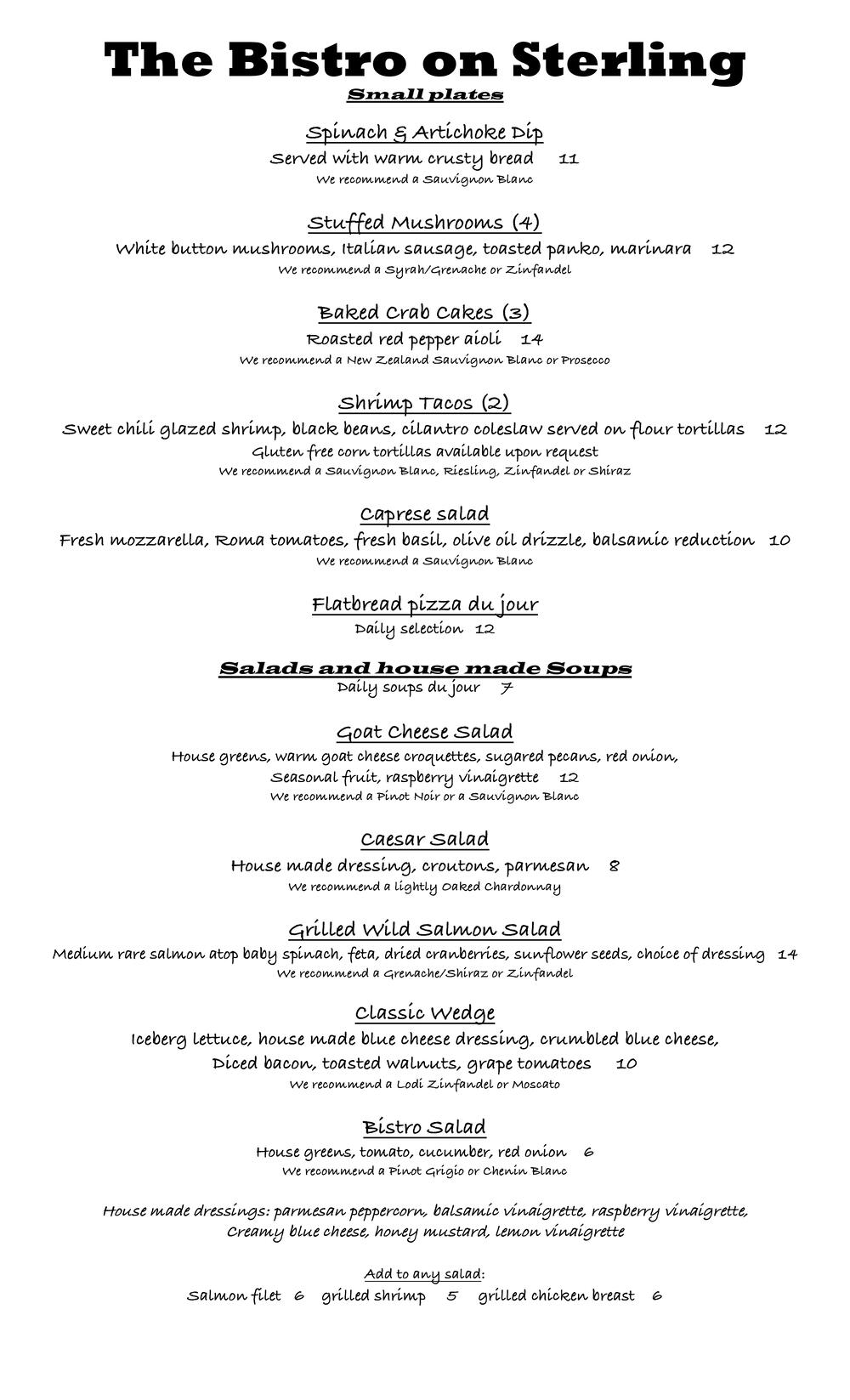 The Bistro on Sterling
Small plates

Spinach & Artichoke Dip
Served with warm crusty bread 11
We recommend a Sauvignon Blanc

Stuffed Mushrooms (4)
White button mushrooms, Italian sausage, toasted panko, marinara 12
We recommend a Syrah/Grenache or Zinfandel

Baked Crab Cakes (3)
Roasted red pepper aioli 14
We recommend a New Zealand Sauvignon Blanc or Prosecco

Shrimp Tacos (2)
Sweet chili glazed shrimp, black beans, cilantro coleslaw served on flour tortillas 12
Gluten free corn tortillas available upon request
We recommend a Sauvignon Blanc, Riesling, Zinfandel or Shiraz

Caprese salad
Fresh mozzarella, Roma tomatoes, fresh basil, olive oil drizzle, balsamic reduction 10
We recommend a Sauvignon Blanc

Flatbread pizza du jour
Daily selection 12

Salads and house made Soups
Daily soups du jour 7

Goat Cheese Salad
House greens, warm goat cheese croquettes, sugared pecans, red onion, Seasonal fruit, raspberry vinaigrette 12
We recommend a Pinot Noir or a Sauvignon Blanc

Caesar Salad
House made dressing, croutons, parmesan 8
We recommend a lightly Oaked Chardonnay

Grilled Wild Salmon Salad
Medium rare salmon atop baby spinach, feta, dried cranberries, sunflower seeds, choice of dressing 14
We recommend a Grenache/Shiraz or Zinfandel

Classic Wedge
Iceberg lettuce, house made blue cheese dressing, crumbled blue cheese, Diced bacon, toasted walnuts, grape tomatoes 10
We recommend a Lodi Zinfandel or Moscato

Bistro Salad
House greens, tomato, cucumber, red onion 6
We recommend a Pinot Grigio or Chenin Blanc

House made dressings: parmesan peppercorn, balsamic vinaigrette, raspberry vinaigrette, Creamy blue cheese, honey mustard, lemon vinaigrette

Add to any salad:
Salmon filet 6 grilled shrimp 5 grilled chicken breast 6